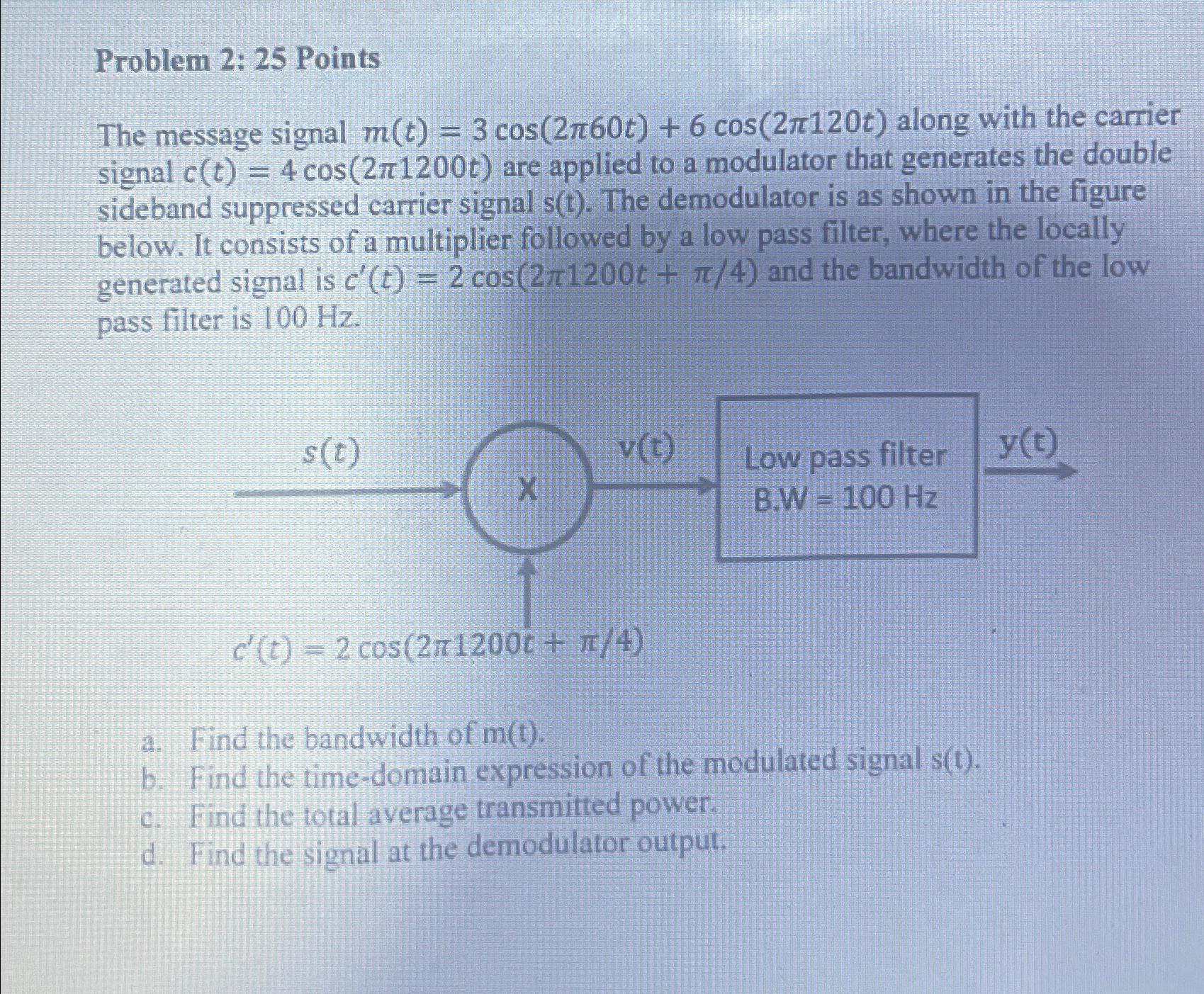 Problem 2: 25 Points

The message signal $m(t) = 3\cos(2\pi 60t) + 6\cos(2\pi 120t)$ along with the carrier signal $c(t) = 4\cos(2\pi 1200t)$ are applied to a modulator that generates the double sideband suppressed carrier signal s(t). The demodulator is as shown in the figure below. It consists of a multiplier followed by a low pass filter, where the locally generated signal is $c'(t) = 2\cos(2\pi 1200t + \pi/4)$ and the bandwidth of the low pass filter is 100 Hz.

$s(t)$
X
v(t)
Low pass filter
B.W = 100 Hz
y(t)
$c'(t) = 2\cos(2\pi 1200t + \pi/4)$

a. Find the bandwidth of m(t).
b. Find the time-domain expression of the modulated signal s(t).
c. Find the total average transmitted power.
d. Find the signal at the demodulator output.